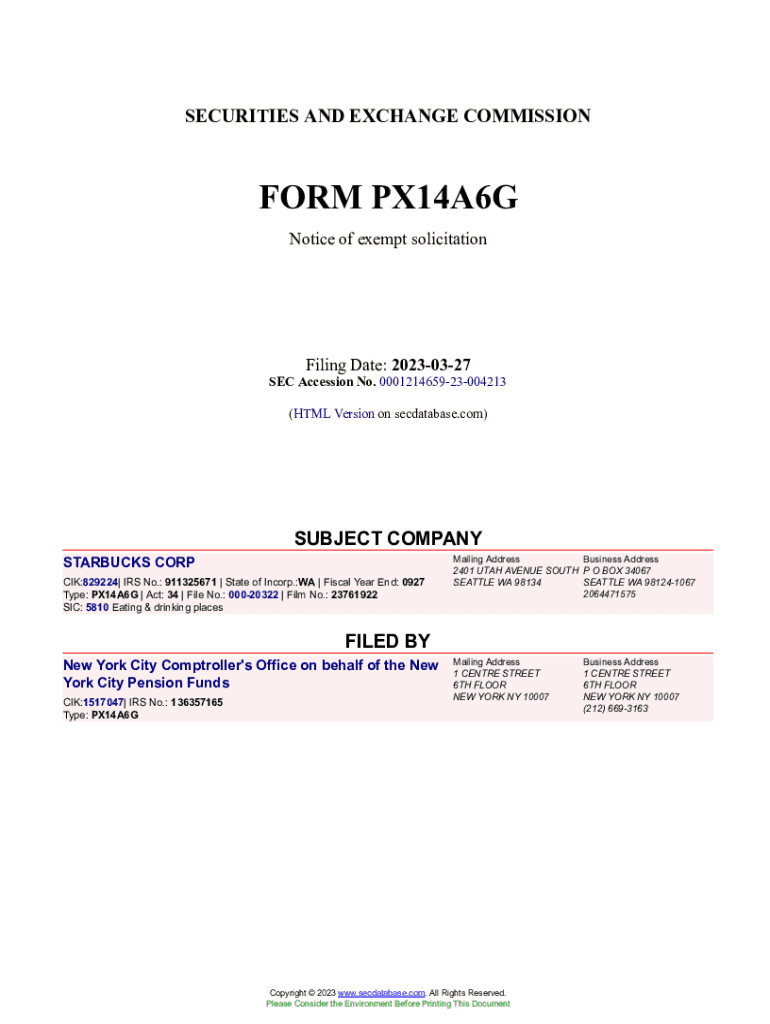 SECURITIES AND EXCHANGE COMMISSION

FORM PX14A6G

Notice of exempt solicitation

Filing Date: 2023-03-27
SEC Accession No. 0001214659-23-004213

(HTML Version on secdatabase.com)

SUBJECT COMPANY

STARBUCKS CORP

CIK:829224| IRS No.: 911325671 | State of Incorp.:WA | Fiscal Year End: 0927
Type: PX14A6G | Act: 34 | File No.: 000-20322 | Film No.: 23761922
SIC: 5810 Eating & drinking places

Mailing Address
2401 UTAH AVENUE SOUTH
SEATTLE WA 98134

Business Address
P O BOX 34067
SEATTLE WA 98124-1067
2064471575

FILED BY

New York City Comptroller's Office on behalf of the New York City Pension Funds

CIK:1517047| IRS No.: 136357165
Type: PX14A6G

Mailing Address
1 CENTRE STREET
6TH FLOOR
NEW YORK NY 10007

Business Address
1 CENTRE STREET
6TH FLOOR
NEW YORK NY 10007
(212) 669-3163

Copyright © 2023 www.secdatabase.com. All Rights Reserved.
Please Consider the Environment Before Printing This Document